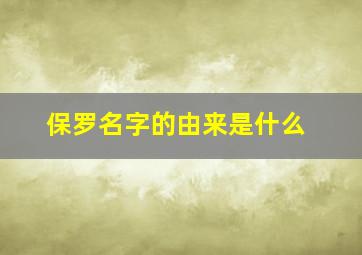 保罗名字的由来是什么